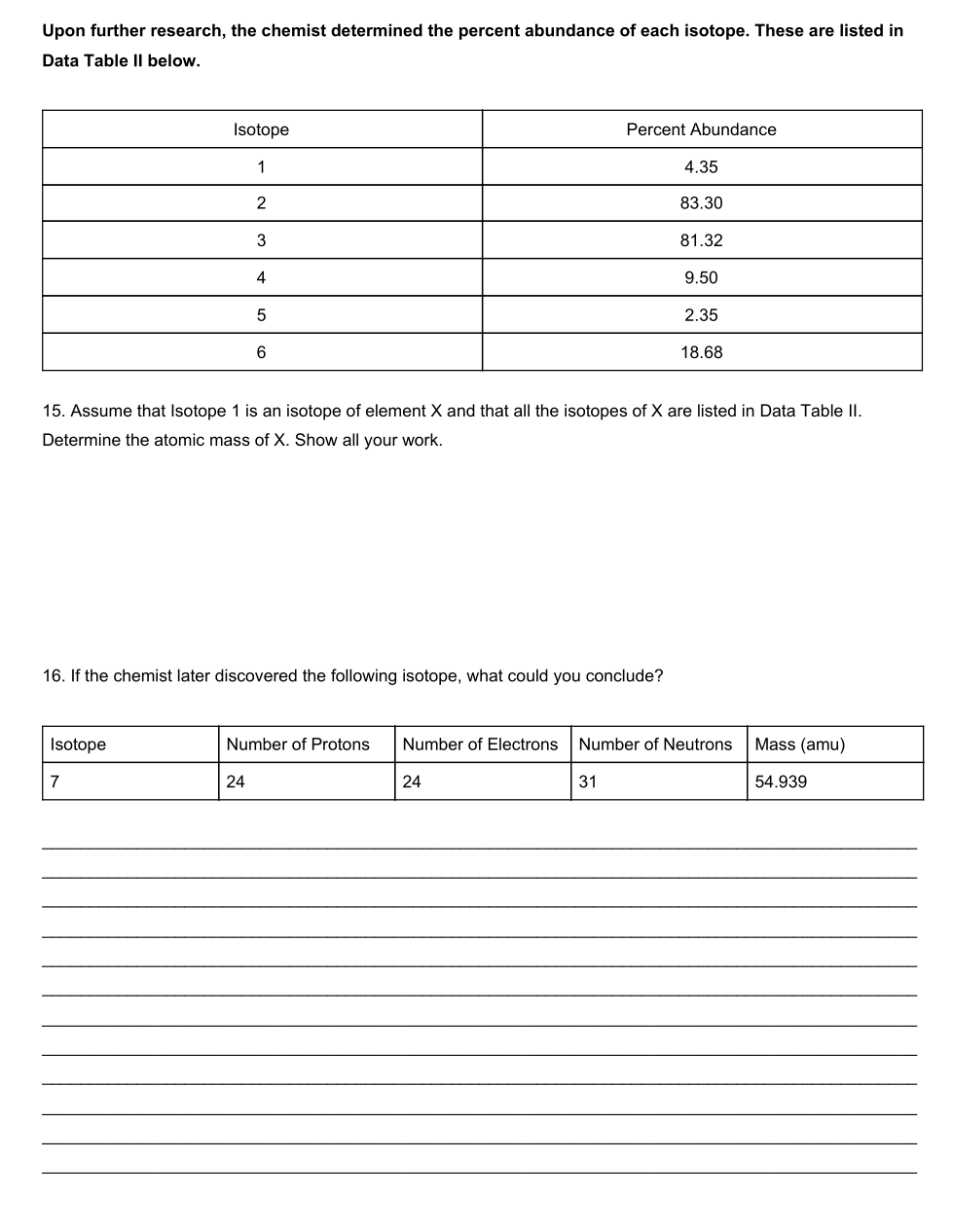 Upon further research, the chemist determined the percent abundance of each isotope. These are listed in Data Table II below.

| Isotope | Percent Abundance |
|---|---|
| 1 | 4.35 |
| 2 | 83.30 |
| 3 | 81.32 |
| 4 | 9.50 |
| 5 | 2.35 |
| 6 | 18.68 |

15. Assume that Isotope 1 is an isotope of element X and that all the isotopes of X are listed in Data Table II. Determine the atomic mass of X. Show all your work.

16. If the chemist later discovered the following isotope, what could you conclude?

| Isotope | Number of Protons | Number of Electrons | Number of Neutrons | Mass (amu) |
|---|---|---|---|---|
| 7 | 24 | 24 | 31 | 54.939 |